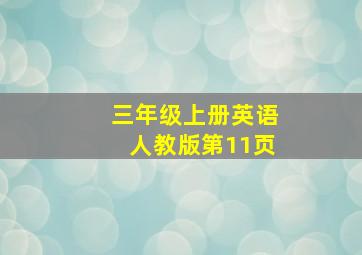 三年级上册英语
人教版第11页